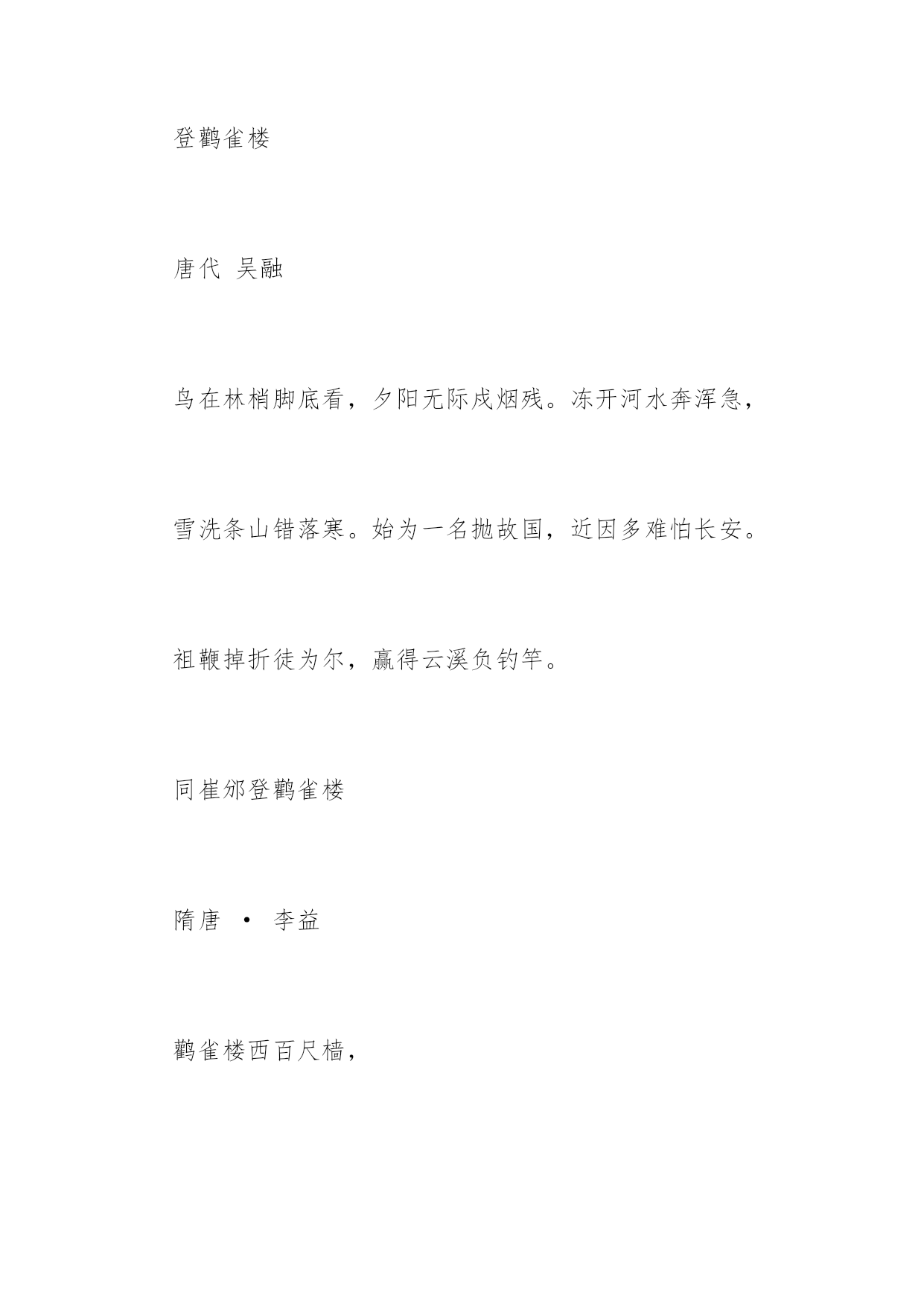 登鹳雀楼

唐代 吴融

鸟在林梢脚底看，夕阳无际戍烟残。冻开河水奔浑急，

雪洗条山错落寒。始为一名抛故国，近因多难怕长安。

祖鞭掉折徒为尔，赢得云溪负钓竿。

同崔邠登鹳雀楼

隋唐 · 李益

鹳雀楼西百尺樯，